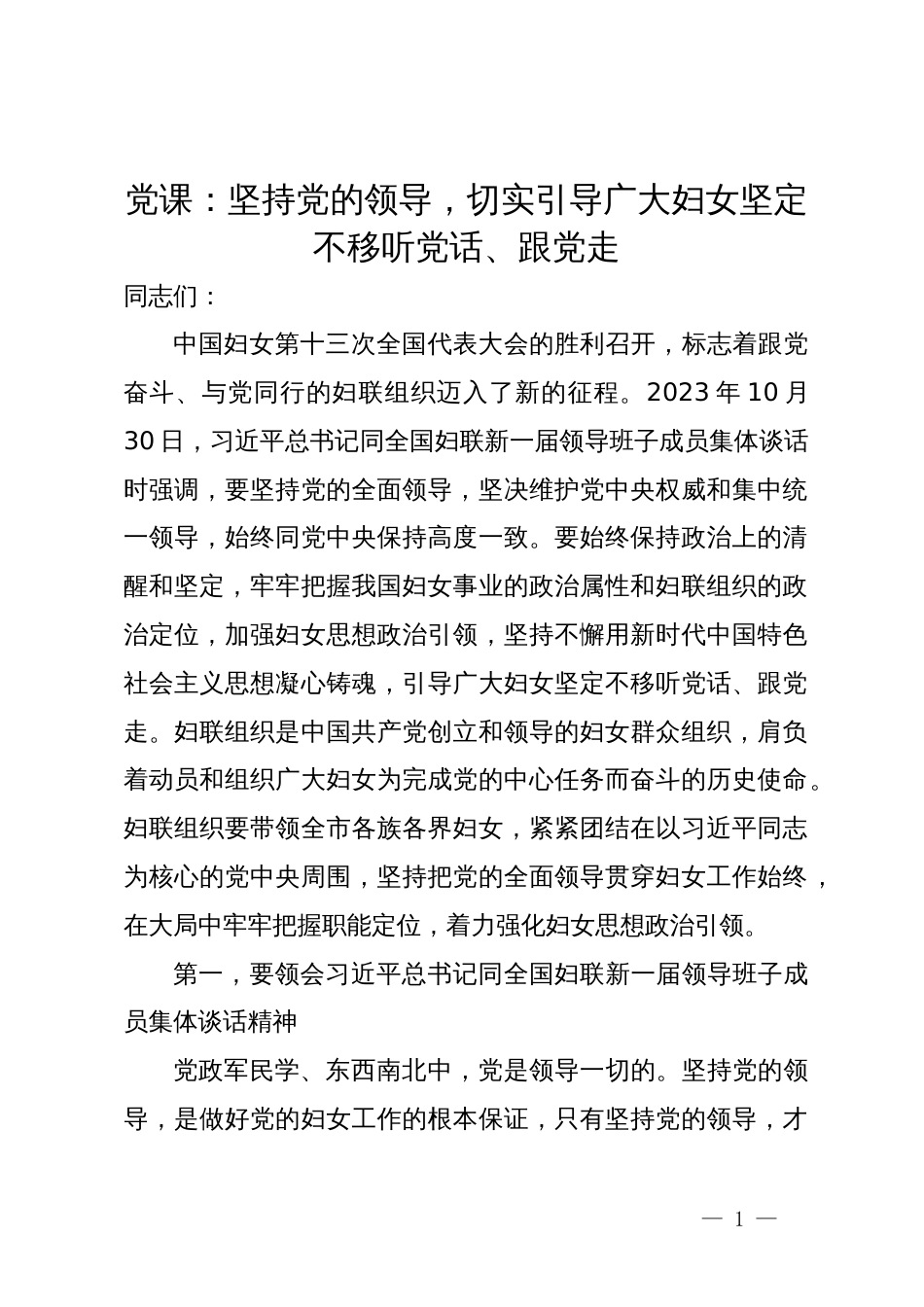 党课：坚持党的领导，切实引导广大妇女坚定不移听党话、跟党走

同志们：

中国妇女第十三次全国代表大会的胜利召开，标志着跟党奋斗、与党同行的妇联组织迈入了新的征程。2023 年 10 月 30 日，习近平总书记同全国妇联新一届领导班子成员集体谈话时强调，要坚持党的全面领导，坚决维护党中央权威和集中统一领导，始终同党中央保持高度一致。要始终保持政治上的清醒和坚定，牢牢把握我国妇女事业的政治属性和妇联组织的政治定位，加强妇女思想政治引领，坚持不懈用新时代中国特色社会主义思想凝心铸魂，引导广大妇女坚定不移听党话、跟党走。妇联组织是中国共产党创立和领导的妇女群众组织，肩负着动员和组织广大妇女为完成党的中心任务而奋斗的历史使命。妇联组织要带领全市各族各界妇女，紧紧团结在以习近平同志为核心的党中央周围，坚持把党的全面领导贯穿妇女工作始终，在大局中牢牢把握职能定位，着力强化妇女思想政治引领。

第一，要领会习近平总书记同全国妇联新一届领导班子成员集体谈话精神

党政军民学、东西南北中，党是领导一切的。坚持党的领导，是做好党的妇女工作的根本保证，只有坚持党的领导，才

— 1 —